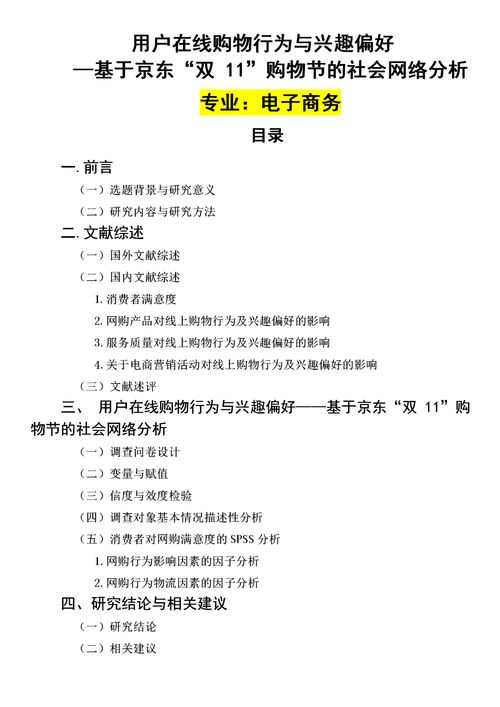 用户在线购物行为与兴趣偏好
—基于京东“双 11”购物节的社会网络分析

专业：电子商务

目录

一. 前言

（一）选题背景与研究意义

（二）研究内容与研究方法

二. 文献综述

（一）国外文献综述

（二）国内文献综述

1. 消费者满意度

2. 网购产品对线上购物行为及兴趣偏好的影响

3. 服务质量对线上购物行为及兴趣偏好的影响

4. 关于电商营销活动对线上购物行为及兴趣偏好的影响

（三）文献述评

三、 用户在线购物行为与兴趣偏好——基于京东“双 11”购物节的社会网络分析

（一）调查问卷设计

（二）变量与赋值

（三）信度与效度检验

（四）调查对象基本情况描述性分析

（五）消费者对网购满意度的 SPSS 分析

1. 网购行为影响因素的因子分析

2. 网购行为物流因素的因子分析

四、研究结论与相关建议

（一）研究结论

（二）相关建议